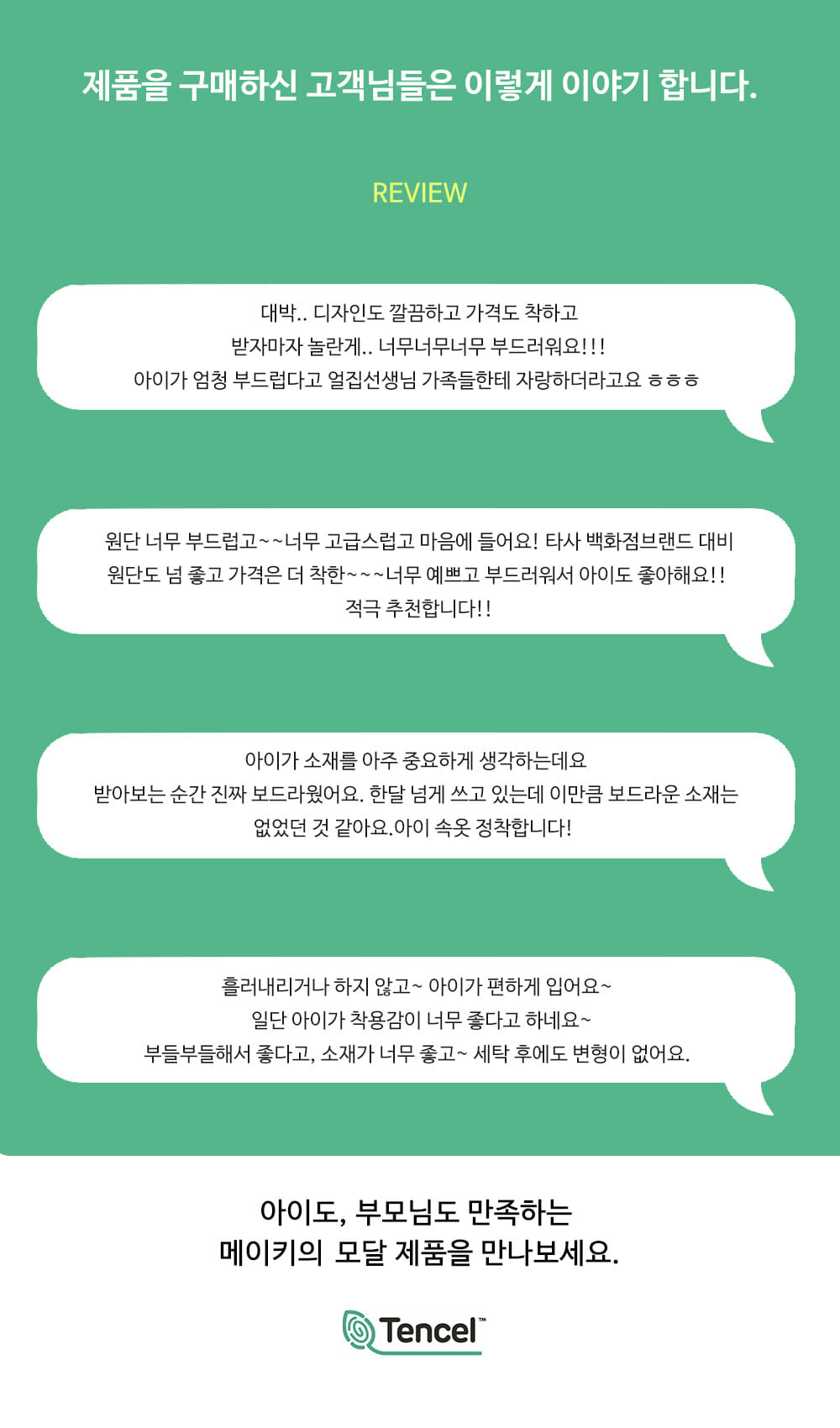 제품을 구매하신 고객님들은 이렇게 이야기 합니다.

REVIEW

대박.. 디자인도 깔끔하고 가격도 착하고
받자마자 놀란게.. 너무너무너무 부드러워요!!!
아이가 엄청 부드럽다고 얼집선생님 가족들한테 자랑하더라고요 ㅎㅎㅎ

원단 너무 부드럽고~~너무 고급스럽고 마음에 들어요! 타사 백화점브랜드 대비
원단도 넘 좋고 가격은 더 착한~~~너무 예쁘고 부드러워서 아이도 좋아해요!!
적극 추천합니다!!

아이가 소재를 아주 중요하게 생각하는데요
받아보는 순간 진짜 보드라웠어요. 한달 넘게 쓰고 있는데 이만큼 보드라운 소재는
없었던 것 같아요.아이 속옷 정착합니다!

흘러내리거나 하지 않고~ 아이가 편하게 입어요~
일단 아이가 착용감이 너무 좋다고 하네요~
부들부들해서 좋다고, 소재가 너무 좋고~ 세탁 후에도 변형이 없어요.

아이도, 부모님도 만족하는
메이키의 모달 제품을 만나보세요.

Tencel™